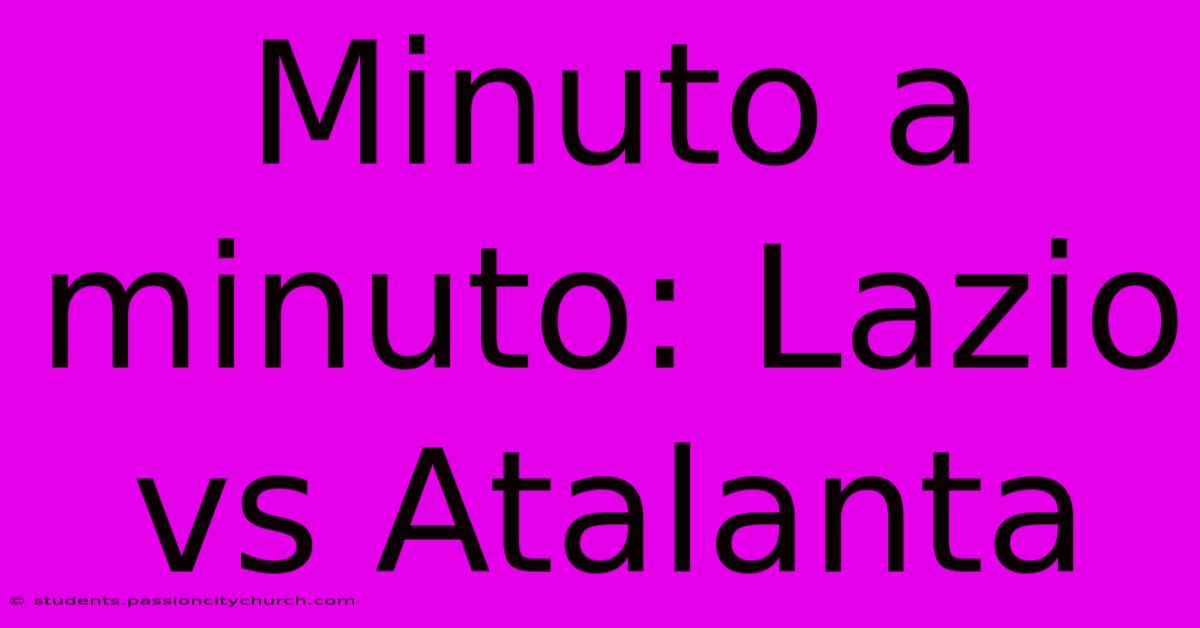 Minuto a minuto: Lazio vs Atalanta

© students.passioncitychurch.com